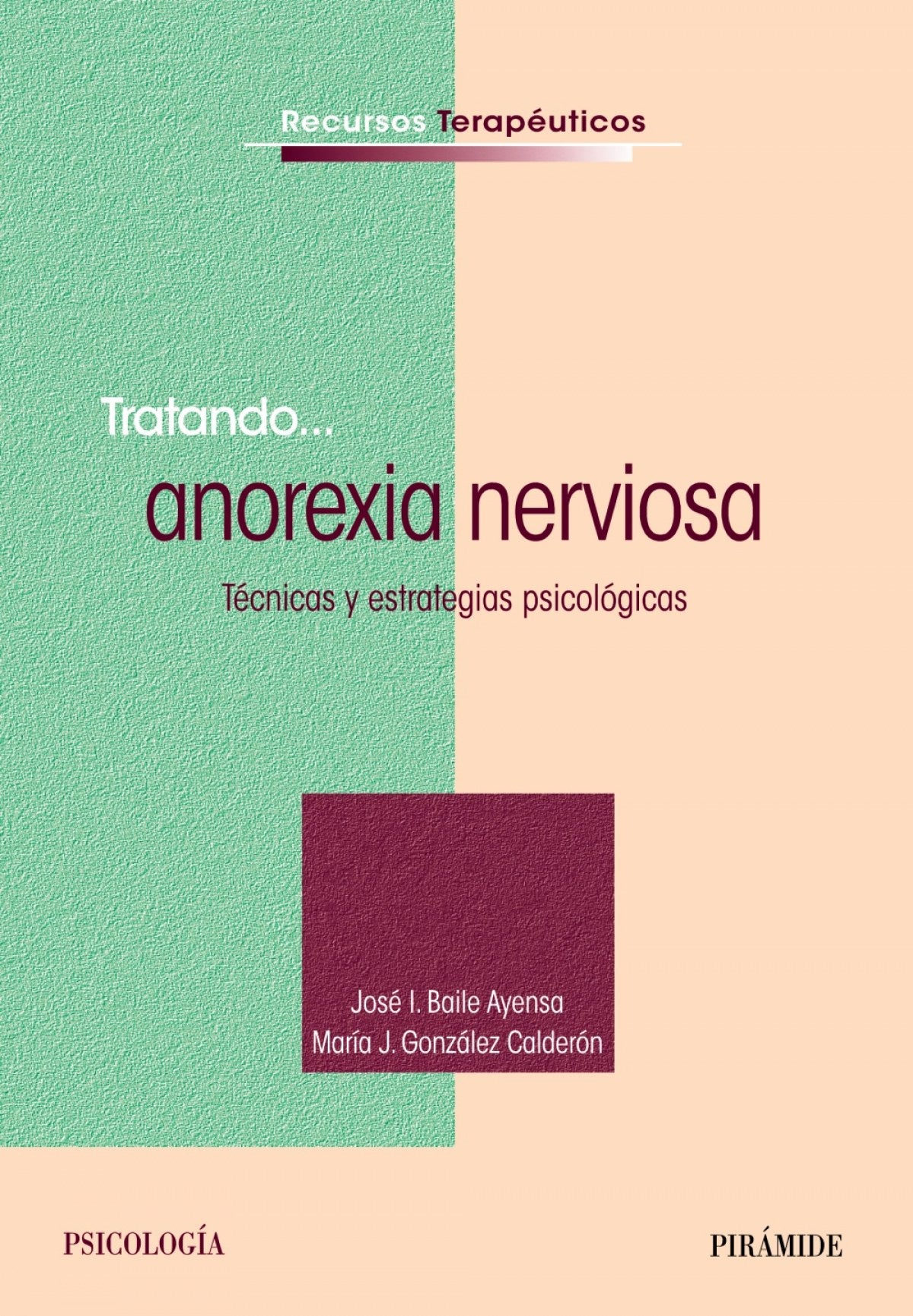 Recursos Terapéuticos

Tratando...
anorexia nerviosa
Técnicas y estrategias psicológicas

José I. Baile Ayensa
María J. González Calderón

PSICOLOGÍA

PIRÁMIDE